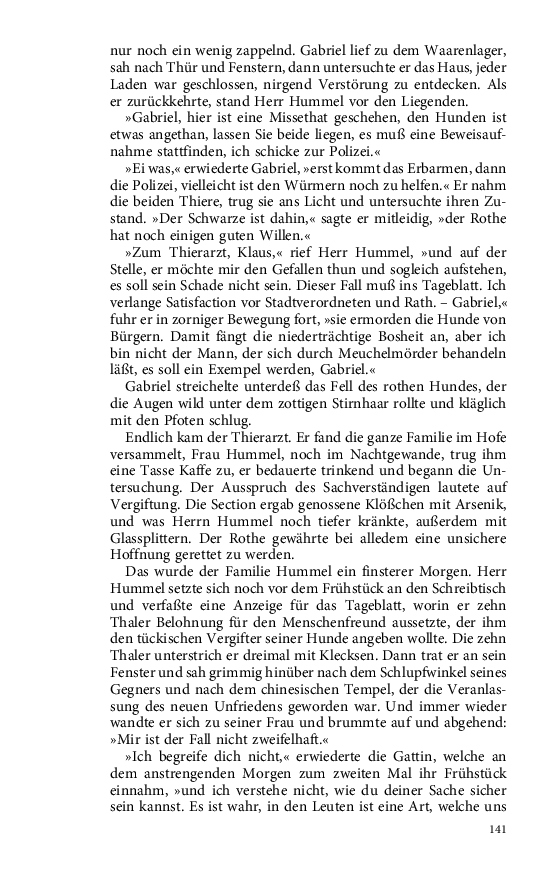 nur noch ein wenig zappelnd. Gabriel lief zu dem Waarenlager, sah nach Thür und Fenstern, dann untersuchte er das Haus, jeder Laden war geschlossen, nirgend Verstörung zu entdecken. Als er zurückkehrte, stand Herr Hummel vor den Liegenden.

»Gabriel, hier ist eine Missethat geschehen, den Hunden ist etwas angethan, lassen Sie beide liegen, es muß eine Beweisaufnahme stattfinden, ich schicke zur Polizei.«

»Ei was,« erwiederte Gabriel, »erst kommt das Erbarmen, dann die Polizei, vielleicht ist den Würmern noch zu helfen.« Er nahm die beiden Thiere, trug sie ans Licht und untersuchte ihren Zustand. »Der Schwarze ist dahin,« sagte er mitleidig, »der Rothe hat noch einigen guten Willen.«

»Zum Thierarzt, Klaus,« rief Herr Hummel, »und auf der Stelle, er möchte mir den Gefallen thun und sogleich aufstehen, es soll sein Schade nicht sein. Dieser Fall muß ins Tageblatt. Ich verlange Satisfaction vor Stadtverordneten und Rath. – Gabriel,« fuhr er in zorniger Bewegung fort, »sie ermorden die Hunde von Bürgern. Damit fängt die niederträchtige Bosheit an, aber ich bin nicht der Mann, der sich durch Meuchelmörder behandeln läßt, es soll ein Exempel werden, Gabriel.«

Gabriel streichelte unterdeß das Fell des rothen Hundes, der die Augen wild unter dem zottigen Stirnhaar rollte und kläglich mit den Pfoten schlug.

Endlich kam der Thierarzt. Er fand die ganze Familie im Hofe versammelt, Frau Hummel, noch im Nachtgewande, trug ihm eine Tasse Kaffe zu, er bedauerte trinkend und begann die Untersuchung. Der Ausspruch des Sachverständigen lautete auf Vergiftung. Die Section ergab genossene Klößchen mit Arsenik, und was Herrn Hummel noch tiefer kränkte, außerdem mit Glassplittern. Der Rothe gewährte bei alledem eine unsichere Hoffnung gerettet zu werden.

Das wurde der Familie Hummel ein finsterer Morgen. Herr Hummel setzte sich noch vor dem Frühstück an den Schreibtisch und verfaßte eine Anzeige für das Tageblatt, worin er zehn Thaler Belohnung für den Menschenfreund aussetzte, der ihm den tückischen Vergifter seiner Hunde angeben wollte. Die zehn Thaler unterstrich er dreimal mit Klecksen. Dann trat er an sein Fenster und sah grimmig hinüber nach dem Schlupfwinkel seines Gegners und nach dem chinesischen Tempel, der die Veranlassung des neuen Unfriedens geworden war. Und immer wieder wandte er sich zu seiner Frau und brummte auf und abgehend: »Mir ist der Fall nicht zweifelhaft.«

»Ich begreife dich nicht,« erwiederte die Gattin, welche an dem anstrengenden Morgen zum zweiten Mal ihr Frühstück einnahm, »und ich verstehe nicht, wie du deiner Sache sicher sein kannst. Es ist wahr, in den Leuten ist eine Art, welche uns

141